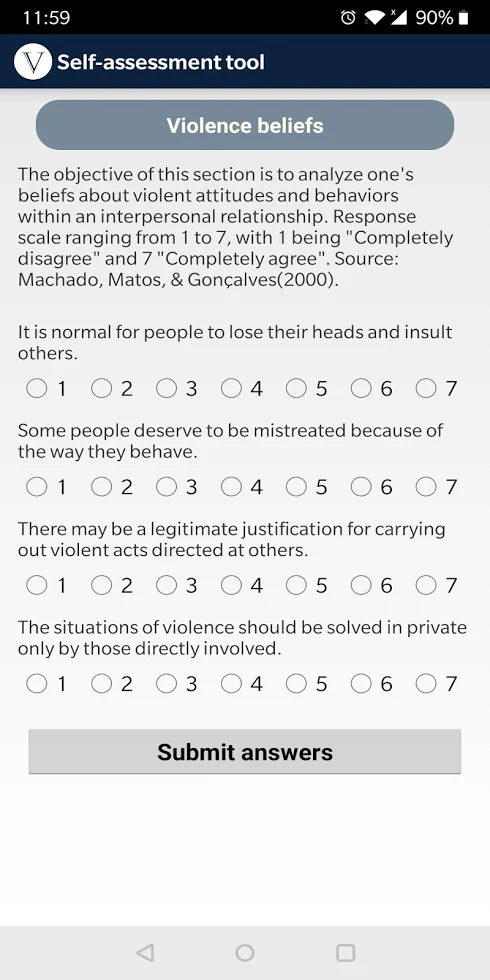 11:59 90%

V Self-assessment tool

Violence beliefs

The objective of this section is to analyze one's beliefs about violent attitudes and behaviors within an interpersonal relationship. Response scale ranging from 1 to 7, with 1 being "Completely disagree" and 7 "Completely agree". Source: Machado, Matos, & Gonçalves(2000).

It is normal for people to lose their heads and insult others.

1 2 3 4 5 6 7

Some people deserve to be mistreated because of the way they behave.

1 2 3 4 5 6 7

There may be a legitimate justification for carrying out violent acts directed at others.

1 2 3 4 5 6 7

The situations of violence should be solved in private only by those directly involved.

1 2 3 4 5 6 7

Submit answers